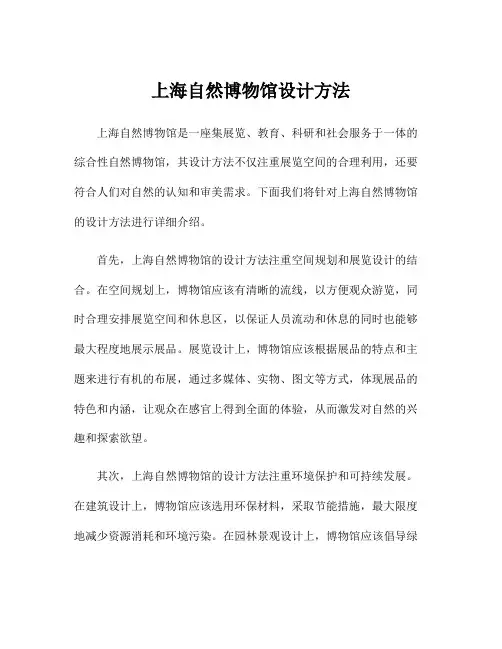 上海自然博物馆设计方法

上海自然博物馆是一座集展览、教育、科研和社会服务于一体的综合性自然博物馆，其设计方法不仅注重展览空间的合理利用，还要符合人们对自然的认知和审美需求。下面我们将针对上海自然博物馆的设计方法进行详细介绍。

首先，上海自然博物馆的设计方法注重空间规划和展览设计的结合。在空间规划上，博物馆应该有清晰的流线，以方便观众游览，同时合理安排展览空间和休息区，以保证人员流动和休息的同时也能够最大程度地展示展品。展览设计上，博物馆应该根据展品的特点和主题来进行有机的布展，通过多媒体、实物、图文等方式，体现展品的特色和内涵，让观众在感官上得到全面的体验，从而激发对自然的兴趣和探索欲望。

其次，上海自然博物馆的设计方法注重环境保护和可持续发展。在建筑设计上，博物馆应该选用环保材料，采取节能措施，最大限度地减少资源消耗和环境污染。在园林景观设计上，博物馆应该倡导绿